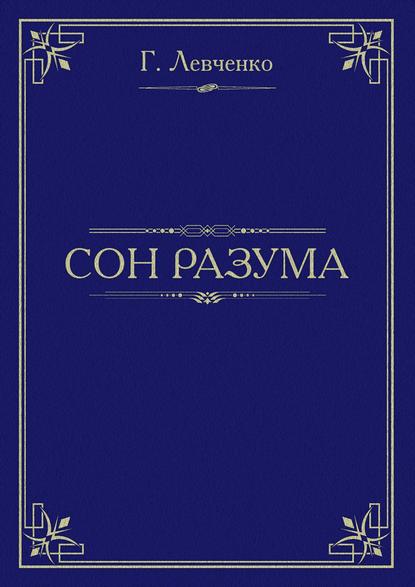 Г. Левченко

СОН РАЗУМА